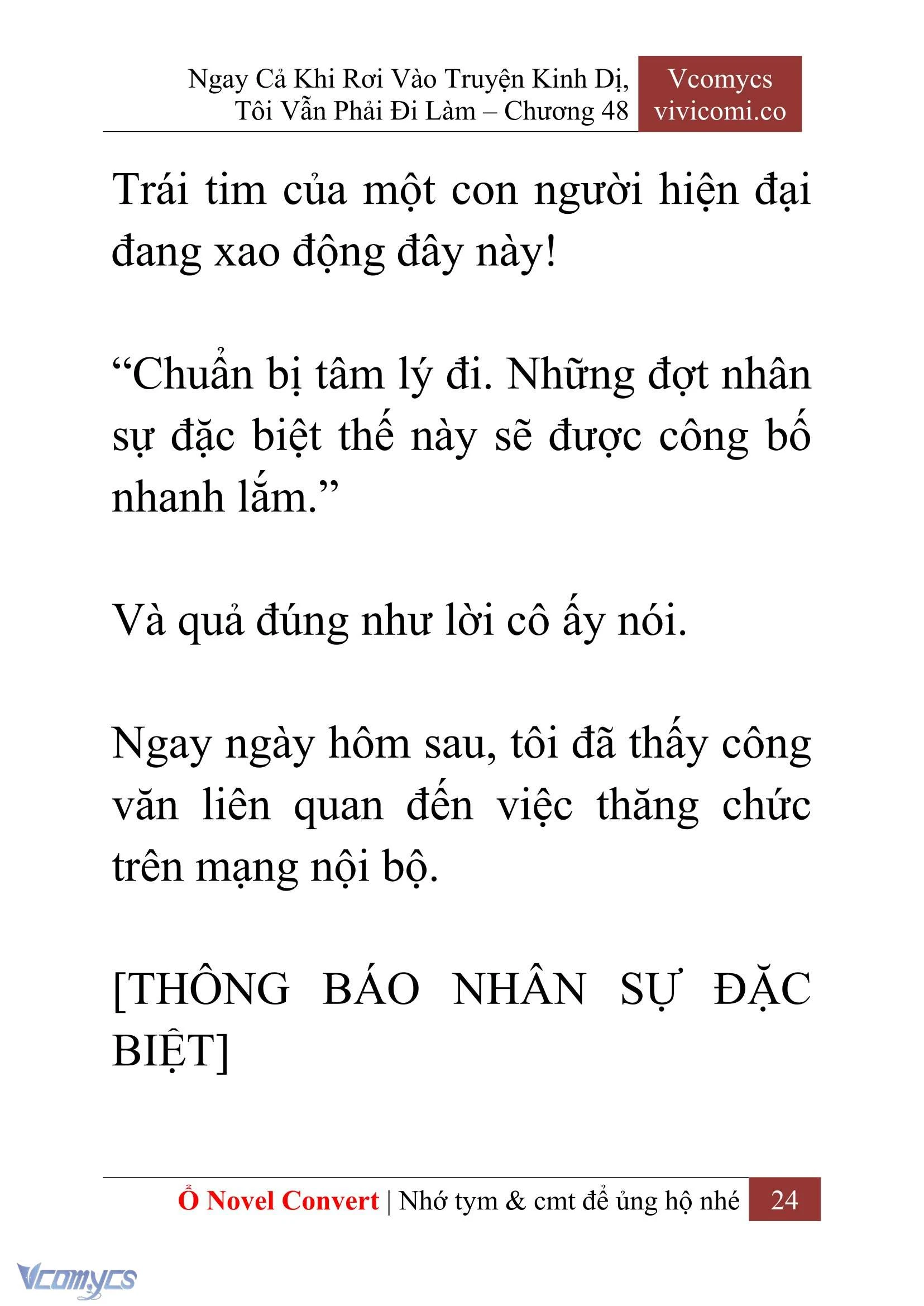 Ngay Cả Khi Rơi Vào Truyện Kinh Dị, Tôi Vẫn Phải Đi Làm – Chương 48

Vcomycs
vivicomi.co

Trái tim của một con người hiện đại đang xao động đây này!

“Chuẩn bị tâm lý đi. Những đợt nhân sự đặc biệt thế này sẽ được công bố nhanh lắm.”

Và quả đúng như lời cô ấy nói.

Ngay ngày hôm sau, tôi đã thấy công văn liên quan đến việc thăng chức trên mạng nội bộ.

[THÔNG BÁO NHÂN SỰ ĐẶC BIỆT]

Ổ Novel Convert | Nhớ tym & cmt để ủng hộ nhé 24

Vcomycs